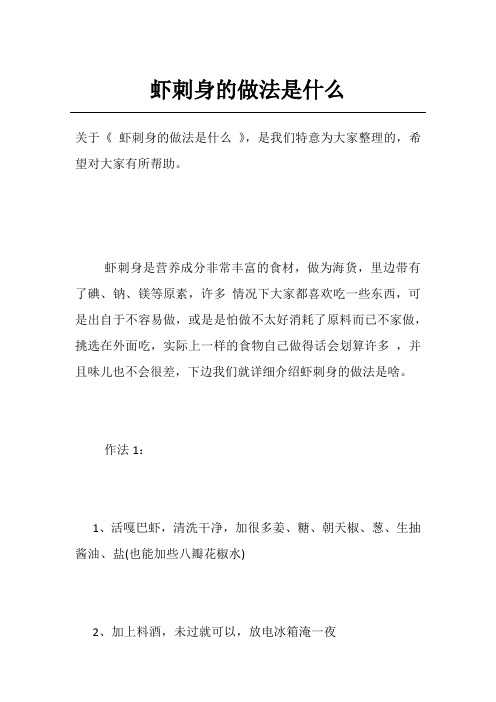 虾刺身的做法是什么

关于《 虾刺身的做法是什么 》，是我们特意为大家整理的，希望对大家有所帮助。

虾刺身是营养成分非常丰富的食材，做为海货，里边带有了碘、钠、镁等原素，许多 情况下大家都喜欢吃一些东西，可是出自于不容易做，或是是怕做不太好消耗了原料而已不家做，挑选在外面吃，实际上一样的食物自己做得话会划算许多 ，并且味儿也不会很差，下边我们就详细介绍虾刺身的做法是啥。

作法 1：

1、活嘎巴虾，清洗干净，加很多姜、糖、朝天椒、葱、生抽酱油、盐(也能加些八瓣花椒水)

2、加上料酒，未过就可以，放电冰箱淹一夜